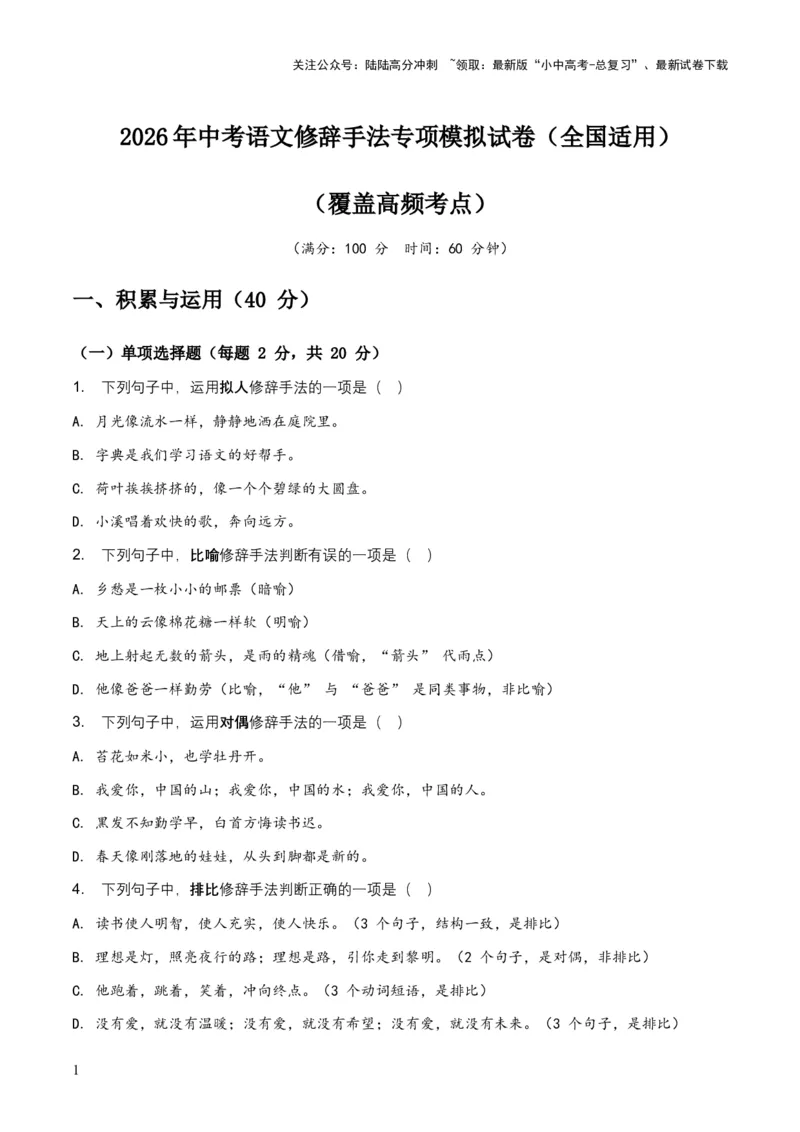 关注公众号：陆陆高分冲刺 ~领取：最新版“小中高考-总复习”、最新试卷下载

2026年中考语文修辞手法专项模拟试卷（全国适用）

（覆盖高频考点）

（满分：100 分 时间：60 分钟）

一、积累与运用（40 分）

（一）单项选择题（每题 2 分，共 20 分）

1. 下列句子中，运用拟人修辞手法的一项是（ ）

A. 月光像流水一样，静静地洒在庭院里。

B. 字典是我们学习语文的好帮手。

C. 荷叶挨挨挤挤的，像一个个碧绿的大圆盘。

D. 小溪唱着欢快的歌，奔向远方。

2. 下列句子中，比喻修辞手法判断有误的一项是（ ）

A. 乡愁是一枚小小的邮票（暗喻）

B. 天上的云像棉花糖一样软（明喻）

C. 地上射起无数的箭头，是雨的精魂（借喻，“箭头” 代雨点）

D. 他像爸爸一样勤劳（比喻，“他” 与 “爸爸” 是同类事物，非比喻）

3. 下列句子中，运用对偶修辞手法的一项是（ ）

A. 苔花如米小，也学牡丹开。

B. 我爱你，中国的山；我爱你，中国的水；我爱你，中国的人。

C. 黑发不知勤学早，白首方悔读书迟。

D. 春天像刚落地的娃娃，从头到脚都是新的。

4. 下列句子中，排比修辞手法判断正确的一项是（ ）

A. 读书使人明智，使人充实，使人快乐。（3 个句子，结构一致，是排比）

B. 理想是灯，照亮夜行的路；理想是路，引你走到黎明。（2 个句子，是对偶，非排比）

C. 他跑着，跳着，笑着，冲向终点。（3 个动词短语，是排比）

D. 没有爱，就没有温暖；没有爱，就没有希望；没有爱，就没有未来。（3 个句子，是排比）

1